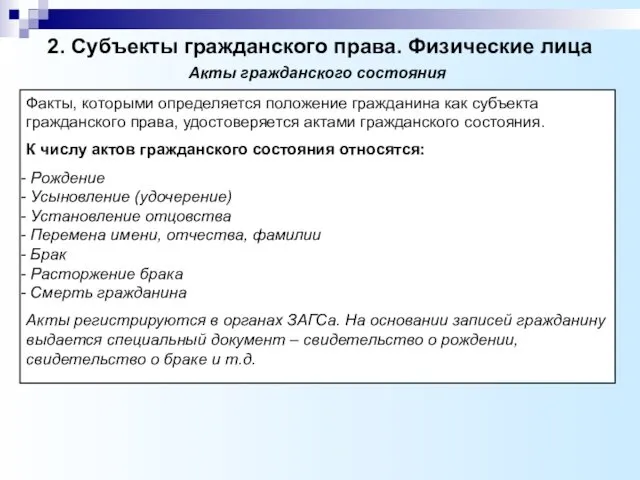 2. Субъекты гражданского права. Физические лица

Акты гражданского состояния

Факты, которыми определяется положение гражданина как субъекта гражданского права, удостоверяется актами гражданского состояния.

К числу актов гражданского состояния относятся:

- Рождение
- Усыновление (удочерение)
- Установление отцовства
- Перемена имени, отчества, фамилии
- Брак
- Расторжение брака
- Смерть гражданина

Акты регистрируются в органах ЗАГСа. На основании записей гражданину выдается специальный документ – свидетельство о рождении, свидетельство о браке и т.д.